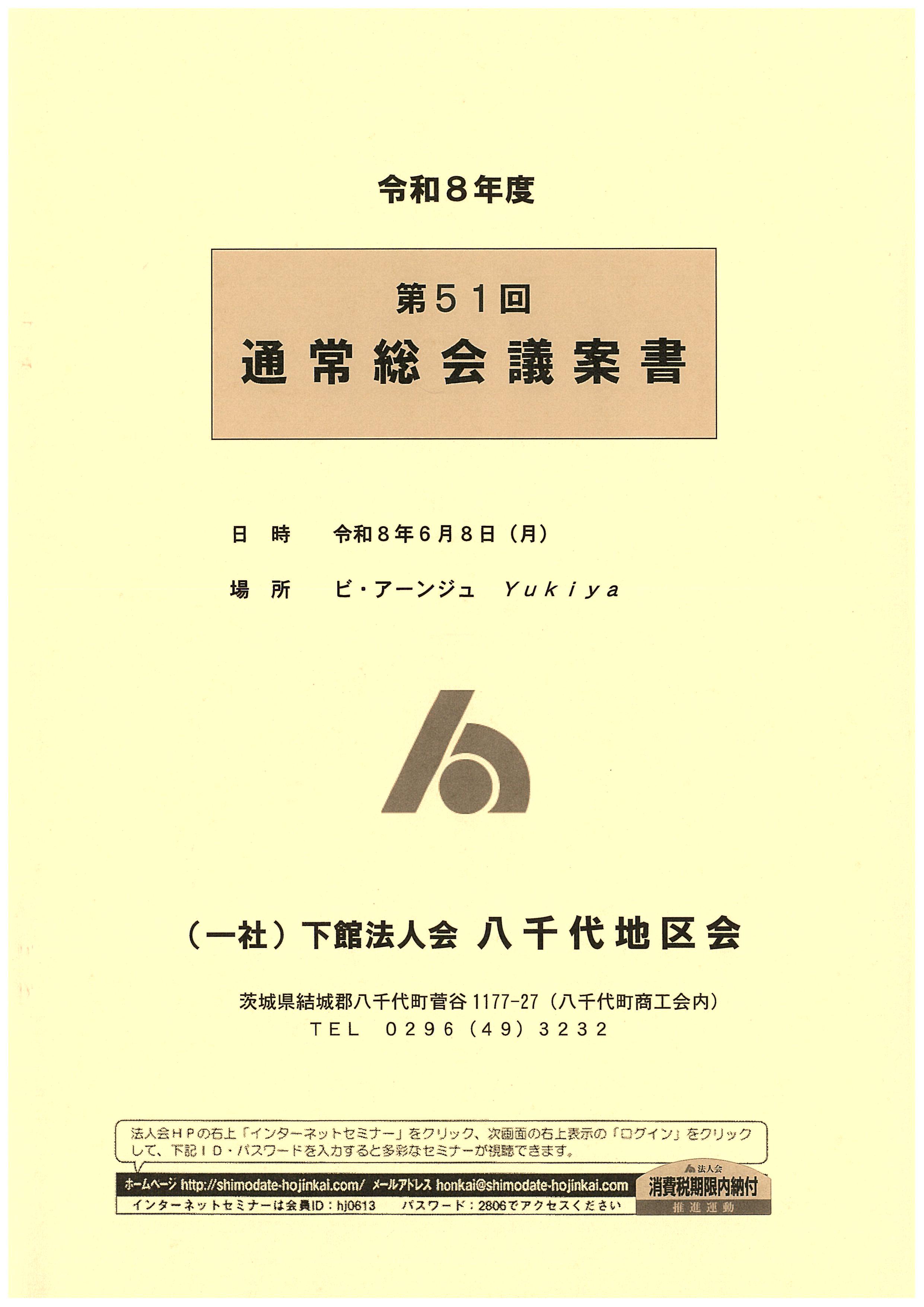 令和8年度

第51回
通常総会議案書

日時　令和8年6月8日（月）

場所　ビ・アーンジュ　Yukiya

（一社）下館法人会 八千代地区会

茨城県結城郡八千代町菅谷1177-27（八千代町商工会内）
TEL 0296（49）3232

法人会HPの右上「インターネットセミナー」をクリック、次画面の右上表示の「ログイン」をクリックして、下記ID・パスワードを入力すると多彩なセミナーが視聴できます。

ホームページ http://shimodate-hojinkai.com/ メールアドレス honkai@shimodate-hojinkai.com
インターネットセミナーは会員ID：hj0613 パスワード：2806でアクセスください

法人会
消費税期限内納付
推進運動